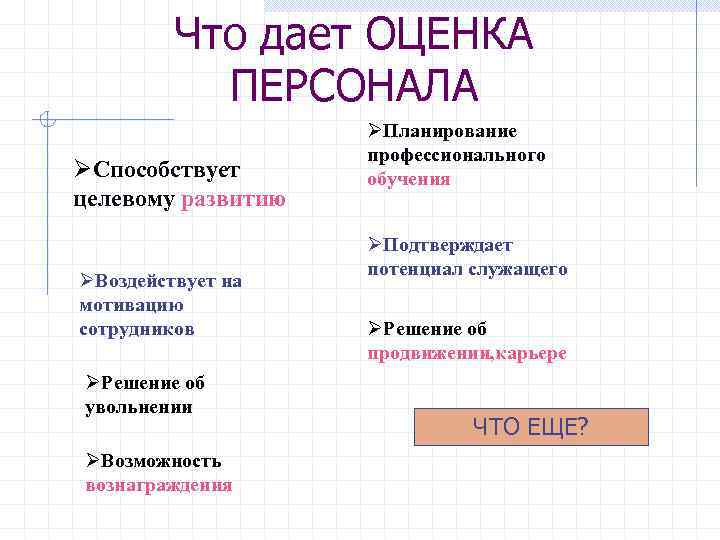 Что дает ОЦЕНКА ПЕРСОНАЛА

➢Способствует целевому развитию

➢Воздействует на мотивацию сотрудников

➢Решение об увольнении

➢Возможность вознаграждения

➢Планирование профессионального обучения

➢Подтверждает потенциал служащего

➢Решение об продвижении,карьере

ЧТО ЕЩЕ?